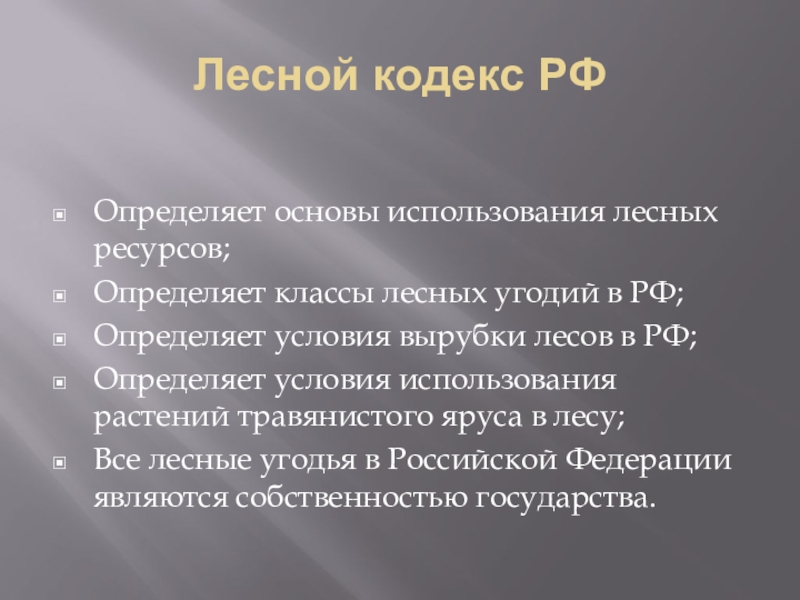 Лесной кодекс РФ

Определяет основы использования лесных ресурсов;

Определяет классы лесных угодий в РФ;

Определяет условия вырубки лесов в РФ;

Определяет условия использования растений травянистого яруса в лесу;

Все лесные угодья в Российской Федерации являются собственностью государства.